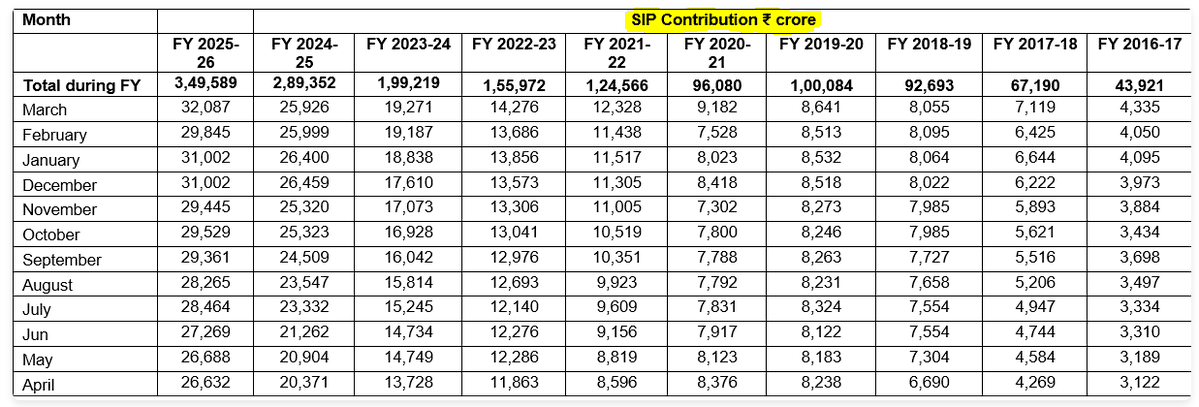 | Month | SIP Contribution ₹ crore | | | | | | | | | |
|---|---|---|---|---|---|---|---|---|---|---|
| | FY 2025-26 | FY 2024-25 | FY 2023-24 | FY 2022-23 | FY 2021-22 | FY 2020-21 | FY 2019-20 | FY 2018-19 | FY 2017-18 | FY 2016-17 |
| Total during FY | 3,49,589 | 2,89,352 | 1,99,219 | 1,55,972 | 1,24,566 | 96,080 | 1,00,084 | 92,693 | 67,190 | 43,921 |
| March | 32,087 | 25,926 | 19,271 | 14,276 | 12,328 | 9,182 | 8,641 | 8,055 | 7,119 | 4,335 |
| February | 29,845 | 25,999 | 19,187 | 13,686 | 11,438 | 7,528 | 8,513 | 8,095 | 6,425 | 4,050 |
| January | 31,002 | 26,400 | 18,838 | 13,856 | 11,517 | 8,023 | 8,532 | 8,064 | 6,644 | 4,095 |
| December | 31,002 | 26,459 | 17,610 | 13,573 | 11,305 | 8,418 | 8,518 | 8,022 | 6,222 | 3,973 |
| November | 29,445 | 25,320 | 17,073 | 13,306 | 11,005 | 7,302 | 8,273 | 7,985 | 5,893 | 3,884 |
| October | 29,529 | 25,323 | 16,928 | 13,041 | 10,519 | 7,800 | 8,246 | 7,985 | 5,621 | 3,434 |
| September | 29,361 | 24,509 | 16,042 | 12,976 | 10,351 | 7,788 | 8,263 | 7,727 | 5,516 | 3,698 |
| August | 28,265 | 23,547 | 15,814 | 12,693 | 9,923 | 7,792 | 8,231 | 7,658 | 5,206 | 3,497 |
| July | 28,464 | 23,332 | 15,245 | 12,140 | 9,609 | 7,831 | 8,324 | 7,554 | 4,947 | 3,334 |
| Jun | 27,269 | 21,262 | 14,734 | 12,276 | 9,156 | 7,917 | 8,122 | 7,554 | 4,744 | 3,310 |
| May | 26,688 | 20,904 | 14,749 | 12,286 | 8,819 | 8,123 | 8,183 | 7,304 | 4,584 | 3,189 |
| April | 26,632 | 20,371 | 13,728 | 11,863 | 8,596 | 8,376 | 8,238 | 6,690 | 4,269 | 3,122 |